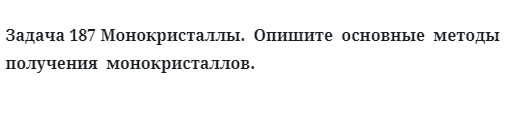 Задача 187 Монокристаллы. Опишите основные методы получения монокристаллов.